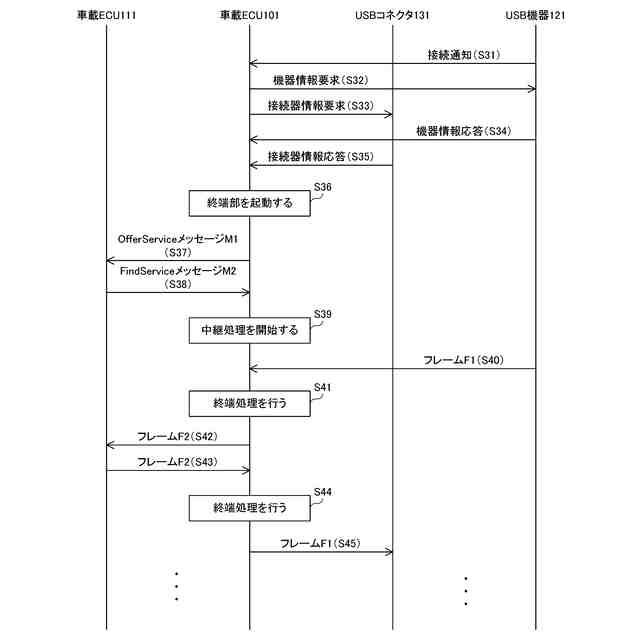 車載ECU111
車載ECU101
USBコネクタ131
USB機器121

接続通知（S31）
機器情報要求（S32）
接続器情報要求（S33）
機器情報応答（S34）
接続器情報応答（S35）

S36
終端部を起動する

OfferServiceメッセージM1
（S37）
FindServiceメッセージM2
（S38）

S39
中継処理を開始する

フレームF1（S40）

S41
終端処理を行う

フレームF2（S42）
フレームF2（S43）

S44
終端処理を行う

フレームF1（S45）